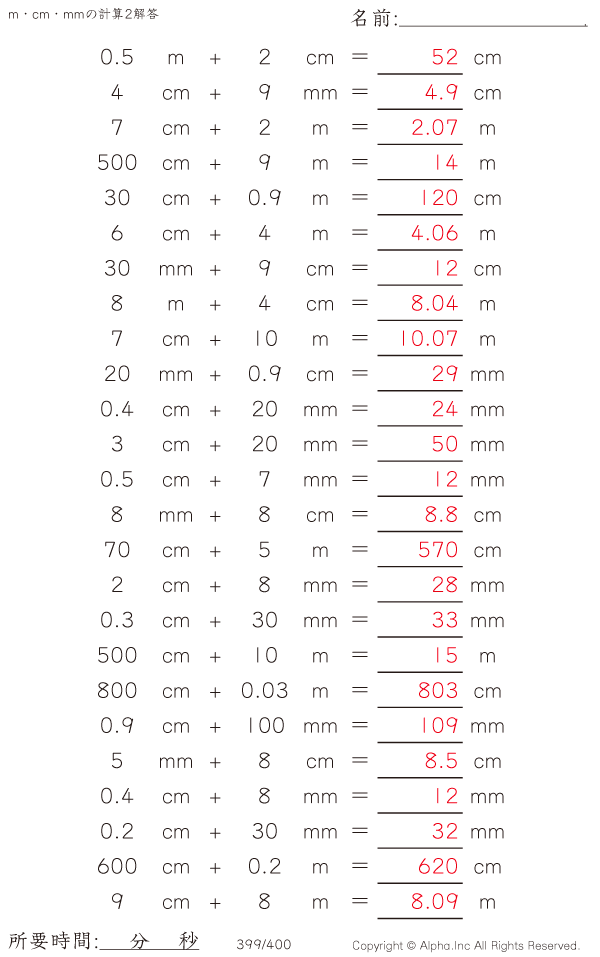 m・cm・mmの計算2解答

名前:____

0.5 m + 2 cm = 52 cm
4 cm + 9 mm = 4.9 cm
7 cm + 2 m = 2.07 m
500 cm + 9 m = 14 m
30 cm + 0.9 m = 120 cm
6 cm + 4 m = 4.06 m
30 mm + 9 cm = 12 cm
8 m + 4 cm = 8.04 m
7 cm + 10 m = 10.07 m
20 mm + 0.9 cm = 29 mm
0.4 cm + 20 mm = 24 mm
3 cm + 20 mm = 50 mm
0.5 cm + 7 mm = 12 mm
8 mm + 8 cm = 8.8 cm
70 cm + 5 m = 570 cm
2 cm + 8 mm = 28 mm
0.3 cm + 30 mm = 33 mm
500 cm + 10 m = 15 m
800 cm + 0.03 m = 803 cm
0.9 cm + 100 mm = 109 mm
5 mm + 8 cm = 8.5 cm
0.4 cm + 8 mm = 12 mm
0.2 cm + 30 mm = 32 mm
600 cm + 0.2 m = 620 cm
9 cm + 8 m = 8.09 m

所要時間: 分 秒

399/400

Copyright © Alpha.Inc All Rights Reserved.